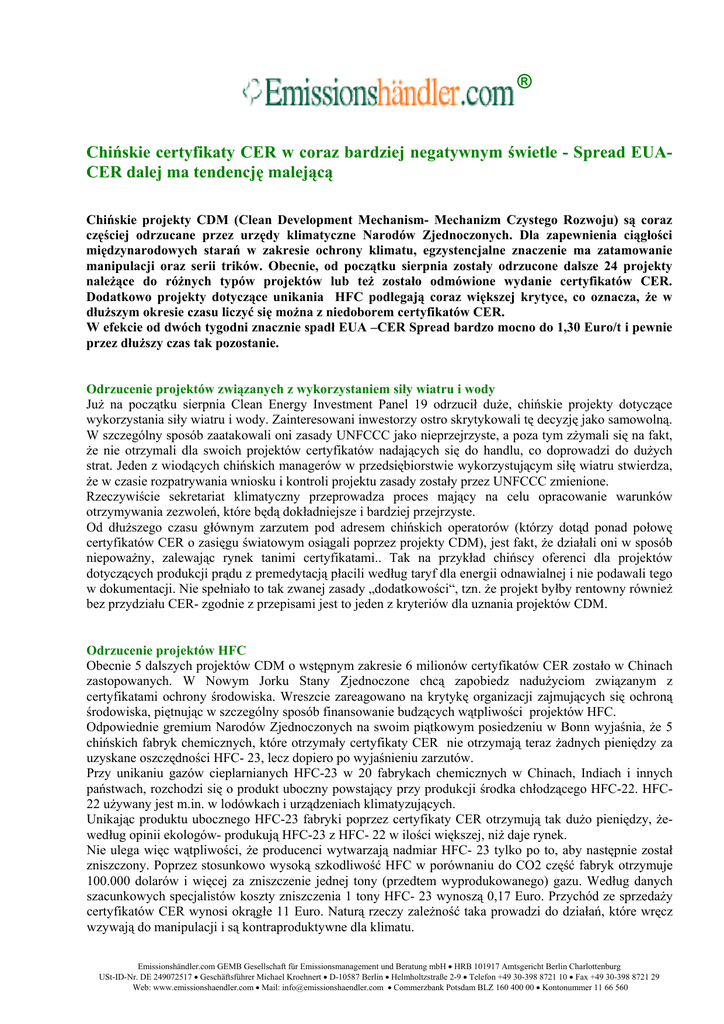 Emissionshändler.com®

Chińskie certyfikaty CER w coraz bardziej negatywnym świetle - Spread EUA-CER dalej ma tendencję malejącą

Chińskie projekty CDM (Clean Development Mechanism- Mechanizm Czystego Rozwoju) są coraz częściej odrzucane przez urzędy klimatyczne Narodów Zjednoczonych. Dla zapewnienia ciągłości międzynarodowych starań w zakresie ochrony klimatu, egzystencjalne znaczenie ma zatamowanie manipulacji oraz serii trików. Obecnie, od początku sierpnia zostały odrzucone dalsze 24 projekty należące do różnych typów projektów lub też zostało odmówione wydanie certyfikatów CER. Dodatkowo projekty dotyczące unikania HFC podlegają coraz większej krytyce, co oznacza, że w dłuższym okresie czasu liczyć się można z niedoborem certyfikatów CER.
W efekcie od dwóch tygodni znacznie spadł EUA –CER Spread bardzo mocno do 1,30 Euro/t i pewnie przez dłuższy czas tak pozostanie.

Odrzucenie projektów związanych z wykorzystaniem siły wiatru i wody
Już na początku sierpnia Clean Energy Investment Panel 19 odrzucił duże, chińskie projekty dotyczące wykorzystania siły wiatru i wody. Zainteresowani inwestorzy ostro skrytykowali tę decyzję jako samowolną. W szczególny sposób zaatakowali oni zasady UNFCCC jako nieprzejrzyste, a poza tym zżymali się na fakt, że nie otrzymali dla swoich projektów certyfikatów nadających się do handlu, co doprowadzi do dużych strat. Jeden z wiodących chińskich managerów w przedsiębiorstwie wykorzystującym siłę wiatru stwierdza, że w czasie rozpatrywania wniosku i kontroli projektu zasady zostały przez UNFCCC zmienione.
Rzeczywiście sekretariat klimatyczny przeprowadza proces mający na celu opracowanie warunków otrzymywania zezwoleń, które będą dokładniejsze i bardziej przejrzyste.
Od dłuższego czasu głównym zarzutem pod adresem chińskich operatorów (którzy dotąd ponad połowę certyfikatów CER o zasięgu światowym osiągali poprzez projekty CDM), jest fakt, że działali oni w sposób niepoważny, zalewając rynek tanimi certyfikatami.. Tak na przykład chińscy oferenci dla projektów dotyczących produkcji prądu z premedytacją płacili według taryf dla energii odnawialnej i nie podawali tego w dokumentacji. Nie spełniało to tak zwanej zasady „dodatkowości“, tzn. że projekt byłby rentowny również bez przydziału CER- zgodnie z przepisami jest to jeden z kryteriów dla uznania projektów CDM.

Odrzucenie projektów HFC
Obecnie 5 dalszych projektów CDM o wstępnym zakresie 6 milionów certyfikatów CER zostało w Chinach zastopowanych. W Nowym Jorku Stany Zjednoczone chcą zapobiedz nadużyciom związanym z certyfikatami ochrony środowiska. Wreszcie zareagowano na krytykę organizacji zajmujących się ochroną środowiska, piętnując w szczególny sposób finansowanie budzących wątpliwości projektów HFC.
Odpowiednie gremium Narodów Zjednoczonych na swoim piątkowym posiedzeniu w Bonn wyjaśnia, że 5 chińskich fabryk chemicznych, które otrzymały certyfikaty CER nie otrzymają teraz żadnych pieniędzy za uzyskane oszczędności HFC- 23, lecz dopiero po wyjaśnieniu zarzutów.
Przy unikaniu gazów cieplarnianych HFC-23 w 20 fabrykach chemicznych w Chinach, Indiach i innych państwach, rozchodzi się o produkt uboczny powstający przy produkcji środka chłodzącego HFC-22. HFC-22 używany jest m.in. w lodówkach i urządzeniach klimatyzujących.
Unikając produktu ubocznego HFC-23 fabryki poprzez certyfikaty CER otrzymują tak dużo pieniędzy, że- według opinii ekologów- produkują HFC-23 z HFC- 22 w ilości większej, niż daje rynek.
Nie ulega więc wątpliwości, że producenci wytwarzają nadmiar HFC- 23 tylko po to, aby następnie został zniszczony. Poprzez stosunkowo wysoką szkodliwość HFC w porównaniu do CO2 część fabryk otrzymuje 100.000 dolarów i więcej za zniszczenie jednej tony (przedtem wyprodukowanego) gazu. Według danych szacunkowych specjalistów koszty zniszczenia 1 tony HFC- 23 wynoszą 0,17 Euro. Przychód ze sprzedaży certyfikatów CER wynosi okrągłe 11 Euro. Naturą rzeczy zależność taka prowadzi do działań, które wręcz wzywają do manipulacji i są kontraproduktywne dla klimatu.

Emissionshändler.com GEMB Gesellschaft für Emissionsmanagement und Beratung mbH • HRB 101917 Amtsgericht Berlin Charlottenburg
USt-ID-Nr. DE 249072517 • Geschäftsführer Michael Kroehnert • D-10587 Berlin • Helmholtzstraße 2-9 • Telefon +49 30-398 8721 10 • Fax +49 30-398 8721 29
Web: www.emissionshaendler.com • Mail: info@emissionshaendler.com • Commerzbank Potsdam BLZ 160 400 00 • Kontonummer 11 66 560